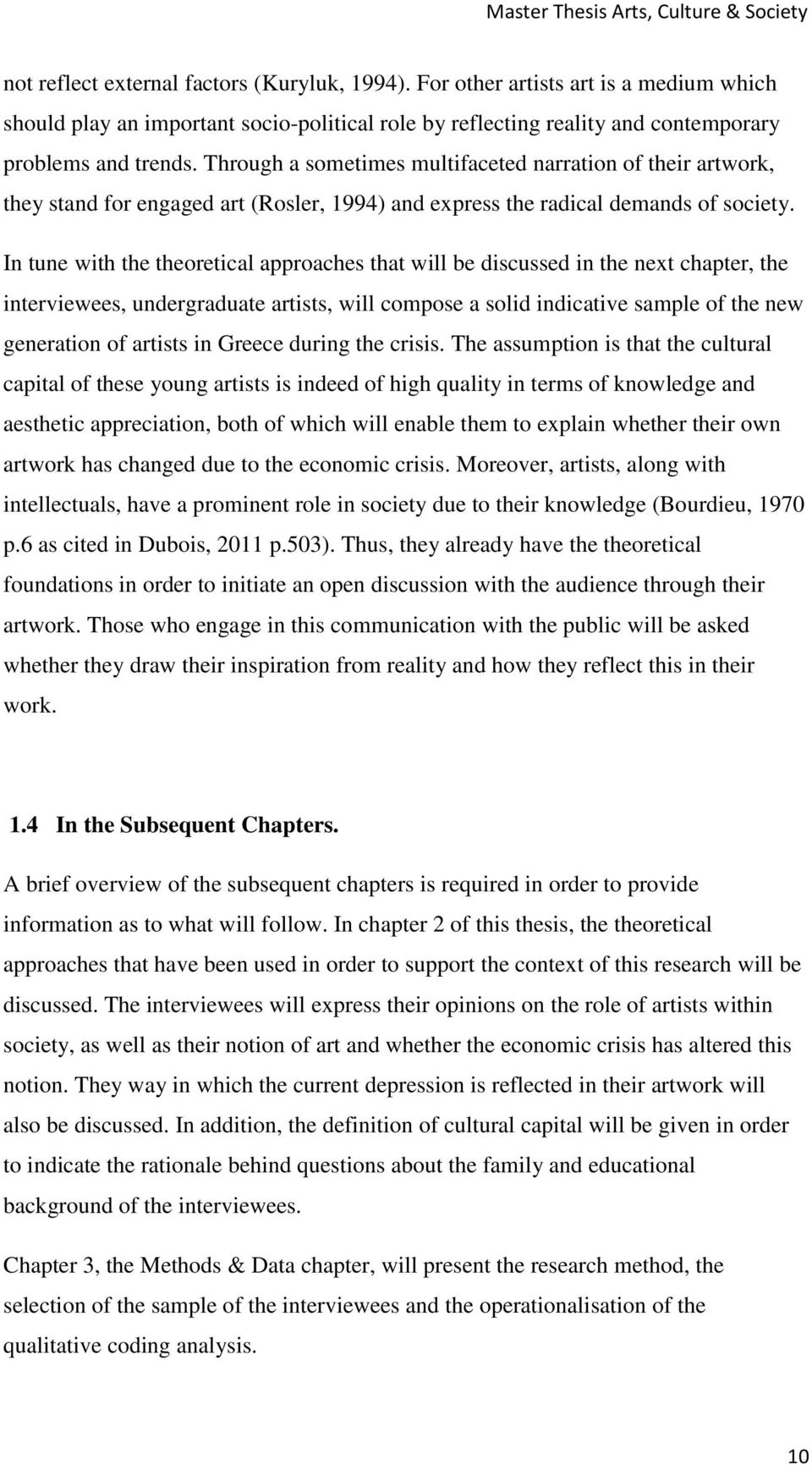 Master Thesis Arts, Culture & Society

not reflect external factors (Kuryluk, 1994). For other artists art is a medium which should play an important socio-political role by reflecting reality and contemporary problems and trends. Through a sometimes multifaceted narration of their artwork, they stand for engaged art (Rosler, 1994) and express the radical demands of society.

In tune with the theoretical approaches that will be discussed in the next chapter, the interviewees, undergraduate artists, will compose a solid indicative sample of the new generation of artists in Greece during the crisis. The assumption is that the cultural capital of these young artists is indeed of high quality in terms of knowledge and aesthetic appreciation, both of which will enable them to explain whether their own artwork has changed due to the economic crisis. Moreover, artists, along with intellectuals, have a prominent role in society due to their knowledge (Bourdieu, 1970 p.6 as cited in Dubois, 2011 p.503). Thus, they already have the theoretical foundations in order to initiate an open discussion with the audience through their artwork. Those who engage in this communication with the public will be asked whether they draw their inspiration from reality and how they reflect this in their work.

1.4 In the Subsequent Chapters.

A brief overview of the subsequent chapters is required in order to provide information as to what will follow. In chapter 2 of this thesis, the theoretical approaches that have been used in order to support the context of this research will be discussed. The interviewees will express their opinions on the role of artists within society, as well as their notion of art and whether the economic crisis has altered this notion. They way in which the current depression is reflected in their artwork will also be discussed. In addition, the definition of cultural capital will be given in order to indicate the rationale behind questions about the family and educational background of the interviewees.

Chapter 3, the Methods & Data chapter, will present the research method, the selection of the sample of the interviewees and the operationalisation of the qualitative coding analysis.

10